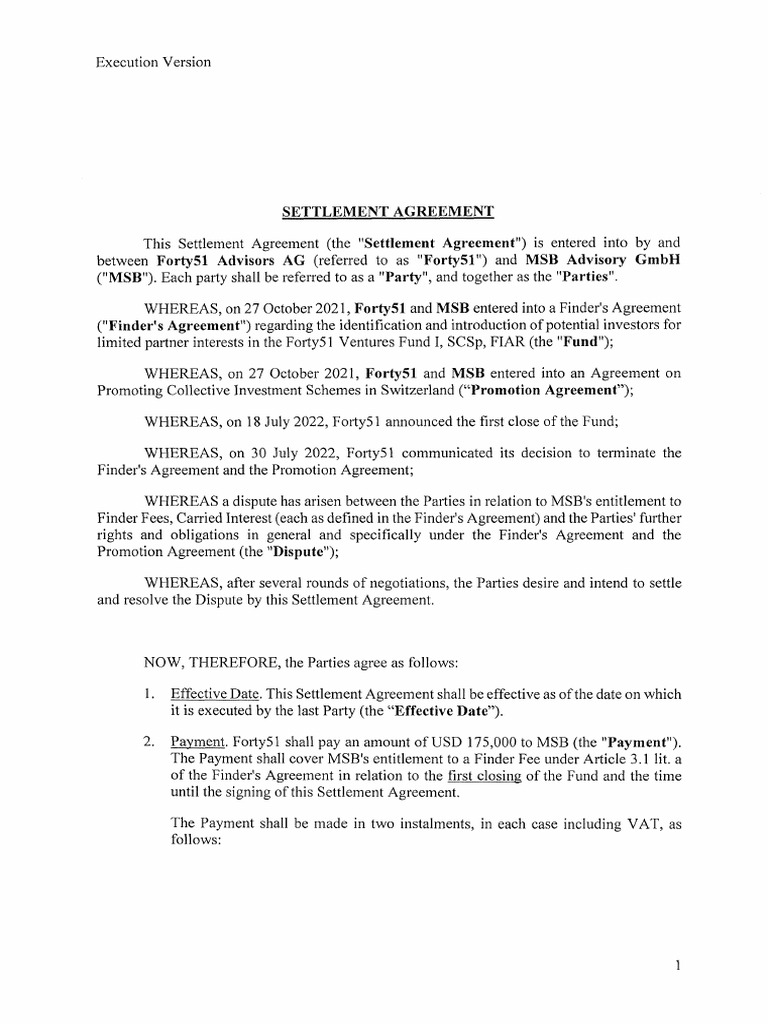 Execution Version

SETTLEMENT AGREEMENT

This Settlement Agreement (the "Settlement Agreement") is entered into by and between Forty51 Advisors AG (referred to as "Forty51") and MSB Advisory GmbH ("MSB"). Each party shall be referred to as a "Party", and together as the "Parties".

WHEREAS, on 27 October 2021, Forty51 and MSB entered into a Finder's Agreement ("Finder's Agreement") regarding the identification and introduction of potential investors for limited partner interests in the Forty51 Ventures Fund I, SCSp, FIAR (the "Fund");

WHEREAS, on 27 October 2021, Forty51 and MSB entered into an Agreement on Promoting Collective Investment Schemes in Switzerland ("Promotion Agreement");

WHEREAS, on 18 July 2022, Forty51 announced the first close of the Fund;

WHEREAS, on 30 July 2022, Forty51 communicated its decision to terminate the Finder's Agreement and the Promotion Agreement;

WHEREAS a dispute has arisen between the Parties in relation to MSB's entitlement to Finder Fees, Carried Interest (each as defined in the Finder's Agreement) and the Parties' further rights and obligations in general and specifically under the Finder's Agreement and the Promotion Agreement (the "Dispute");

WHEREAS, after several rounds of negotiations, the Parties desire and intend to settle and resolve the Dispute by this Settlement Agreement.

NOW, THEREFORE, the Parties agree as follows:

1. Effective Date. This Settlement Agreement shall be effective as of the date on which it is executed by the last Party (the "Effective Date").

2. Payment. Forty51 shall pay an amount of USD 175,000 to MSB (the "Payment"). The Payment shall cover MSB's entitlement to a Finder Fee under Article 3.1 lit. a of the Finder's Agreement in relation to the first closing of the Fund and the time until the signing of this Settlement Agreement.

The Payment shall be made in two instalments, in each case including VAT, as follows:

1